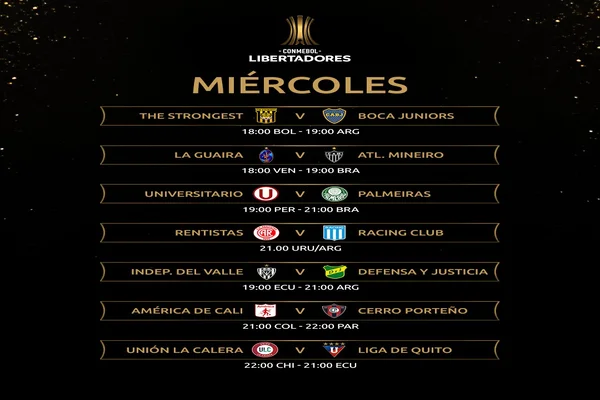 CONMEBOL
LIBERTADORES

MIÉRCOLES

THE STRONGEST V BOCA JUNIORS
18:00 BOL - 19:00 ARG

LA GUAIRA V ATL. MINEIRO
18:00 VEN - 19:00 BRA

UNIVERSITARIO V PALMEIRAS
19:00 PER - 21:00 BRA

RENTISTAS V RACING CLUB
21.00 URU/ARG

INDEP. DEL VALLE V DEFENSA Y JUSTICIA
19:00 ECU - 21:00 ARG

AMÉRICA DE CALI V CERRO PORTEÑO
21:00 COL - 22:00 PAR

UNIÓN LA CALERA V LIGA DE QUITO
22:00 CHI - 21:00 ECU